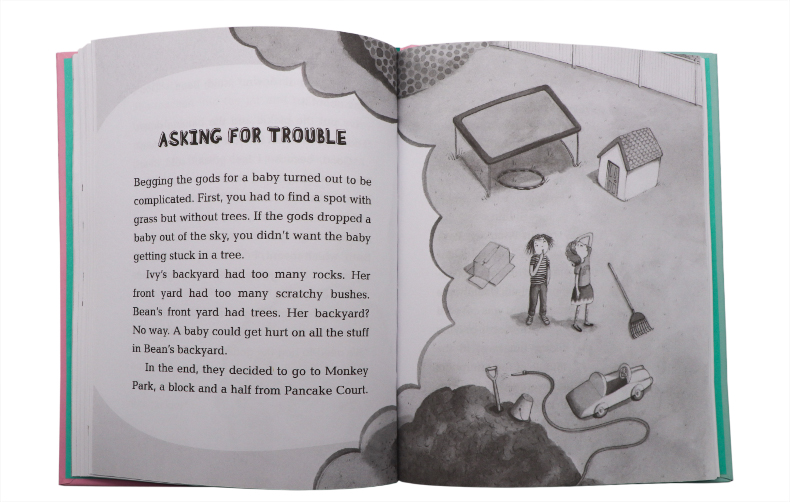 ASKING FOR TROUBLE

Begging the gods for a baby turned out to be complicated. First, you had to find a spot with grass but without trees. If the gods dropped a baby out of the sky, you didn't want the baby getting stuck in a tree.

Ivy's backyard had too many rocks. Her front yard had too many scratchy bushes. Bean's front yard had trees. Her backyard? No way. A baby could get hurt on all the stuff in Bean's backyard.

In the end, they decided to go to Monkey Park, a block and a half from Pancake Court.